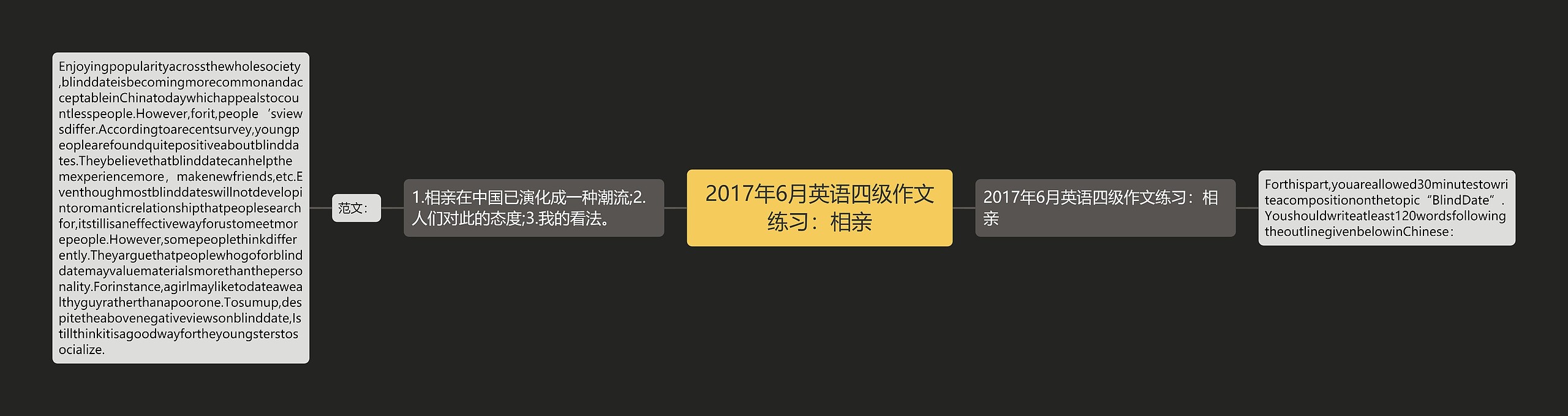 2017年6月英语四级作文练习：相亲

2017年6月英语四级作文练习：相亲

Forthispart,youareallowed30minutestowriteacompositiononthetopic“BlindDate”.Youshouldwriteatleast120wordsfollowingtheoutlinegivenbelowinChinese:

1.相亲在中国已演化成一种潮流;2.人们对此的态度;3.我的看法。

范文：

Enjoyingpopularityacrossthewholesociety,blinddateisbecomingmorecommonandacceptableinChinatodaywhichappealstocountlesspeople.However,forit,people‘sviewsdiffer.Accordingtoarecentsurvey,youngpeoplearefoundquitepositiveaboutblinddates.Theybelievethatblinddatecanhelpthemexperiencemore，makenewfriends,etc.Eventhoughmostblinddateswillnotdevelopintoromanticrelationshipthatpeoplesearchfor,itstillisaneffectivewayforustomeetmorepeople.However,somepeoplethinkdifferently.Theyarguethatpeoplewhogoforblinddatemayvaluematerialsmorethanthepersonality.Forinstance,agirlmayliketodateawealthyguyratherthanapoorone.Tosumup,despitetheabovenegativeviewsonblinddate,Istillthinkitisagoodwayfortheyoungsterstosocialize.